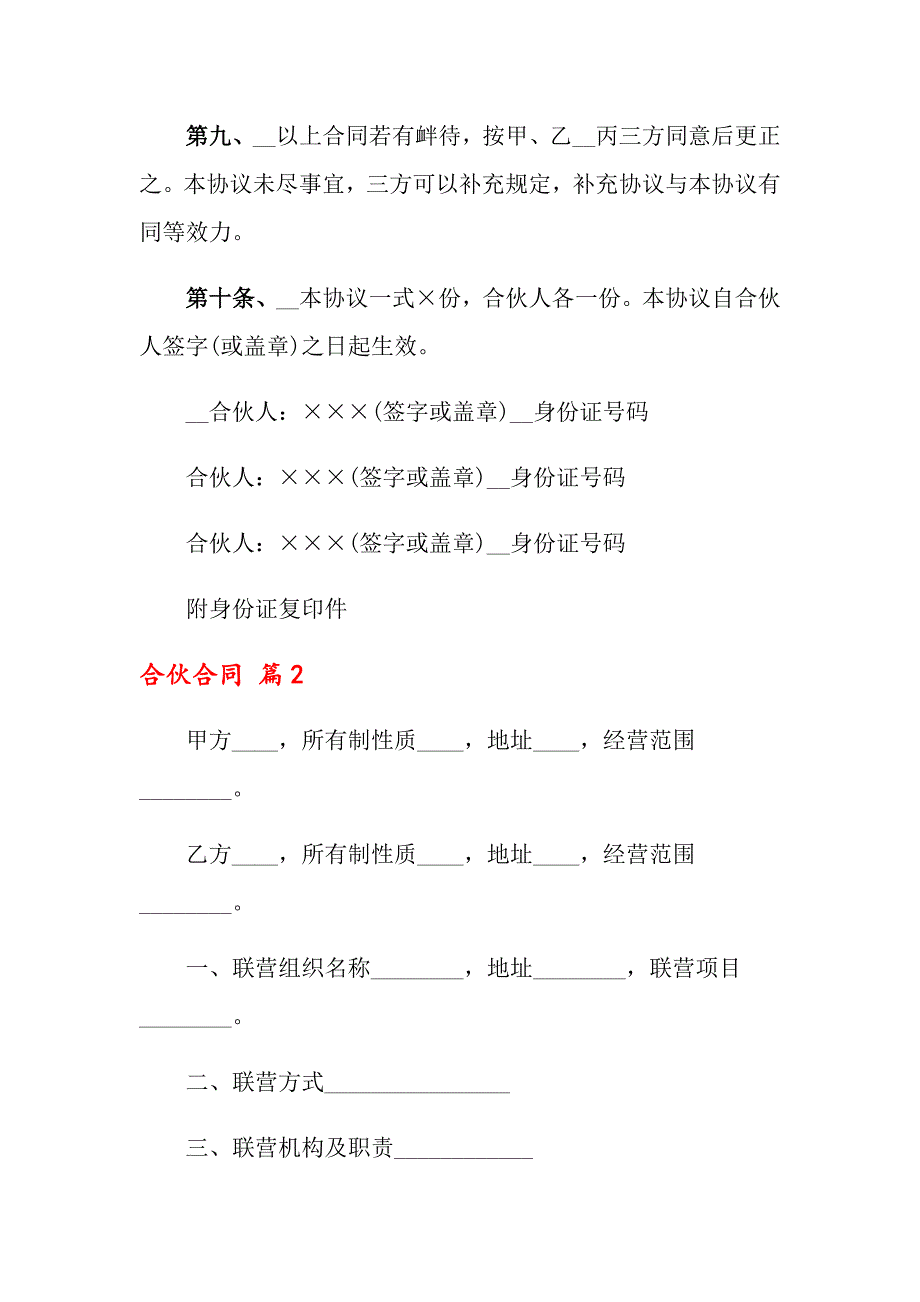 第九、__以上合同若有衅待，按甲、乙__丙三方同意后更正之。本协议未尽事宜，三方可以补充规定，补充协议与本协议有同等效力。

第十条、__本协议一式×份，合伙人各一份。本协议自合伙人签字(或盖章)之日起生效。

__合伙人：×××(签字或盖章)__身份证号码

合伙人：×××(签字或盖章)__身份证号码

合伙人：×××(签字或盖章)__身份证号码

附身份证复印件

合伙合同 篇2

甲方____，所有制性质____，地址____，经营范围________。

乙方____，所有制性质____，地址____，经营范围________。

一、联营组织名称________，地址________，联营项目________。

二、联营方式________________

三、联营机构及职责____________